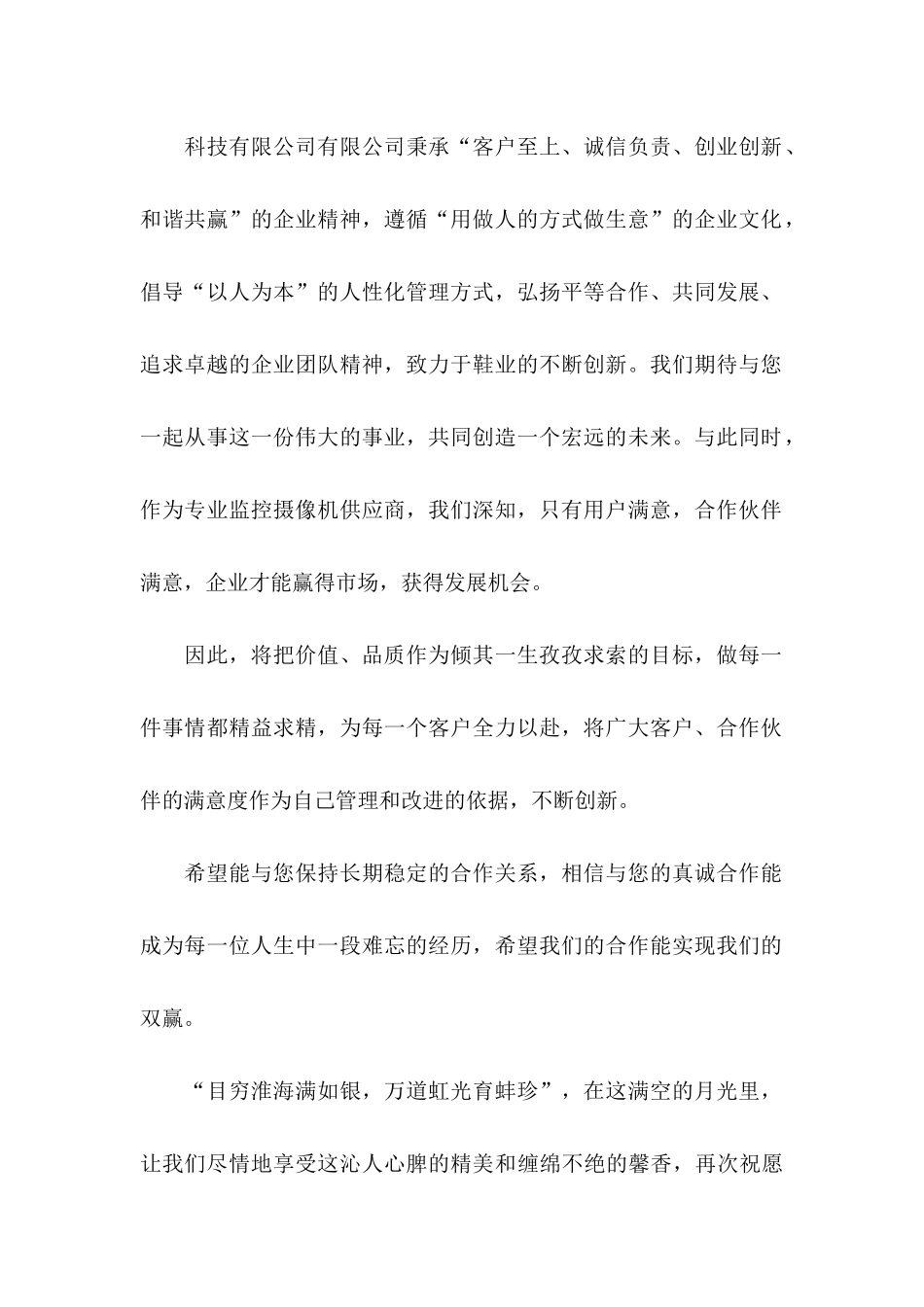 科技有限公司有限公司秉承“客户至上、诚信负责、创业创新、和谐共赢”的企业精神，遵循“用做人的方式做生意”的企业文化，倡导“以人为本”的人性化管理方式，弘扬平等合作、共同发展、追求卓越的企业团队精神，致力于鞋业的不断创新。我们期待与您一起从事这一份伟大的事业，共同创造一个宏远的未来。与此同时，作为专业监控摄像机供应商，我们深知，只有用户满意，合作伙伴满意，企业才能赢得市场，获得发展机会。

因此，将把价值、品质作为倾其一生孜孜求索的目标，做每一件事情都精益求精，为每一个客户全力以赴，将广大客户、合作伙伴的满意度作为自己管理和改进的依据，不断创新。

希望能与您保持长期稳定的合作关系，相信与您的真诚合作能成为每一位人生中一段难忘的经历，希望我们的合作能实现我们的双赢。

“目穷淮海满如银，万道虹光育蚌珍”，在这满空的月光里，让我们尽情地享受这沁人心脾的精美和缠绵不绝的馨香，再次祝愿